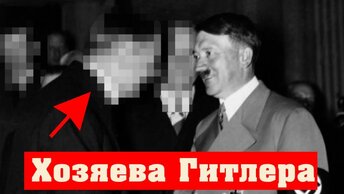 Хозяева Гитлера